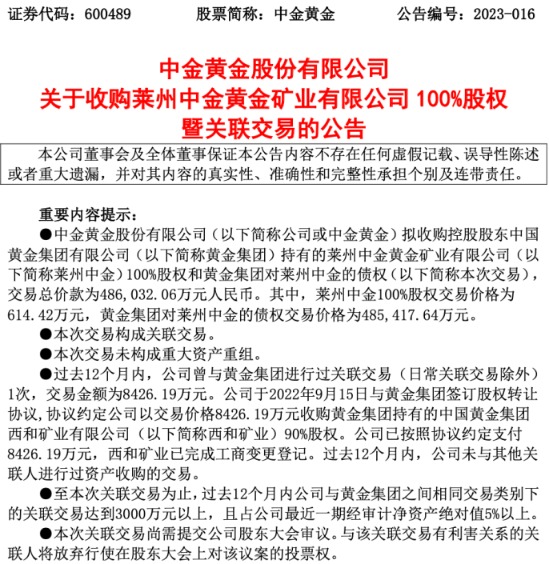 证券代码：600489　　股票简称：中金黄金　　公告编号：2023-016

中金黄金股份有限公司
关于收购莱州中金黄金矿业有限公司 100%股权
暨关联交易的公告

本公司董事会及全体董事保证本公告内容不存在任何虚假记载、误导性陈述或者重大遗漏，并对其内容的真实性、准确性和完整性承担个别及连带责任。

重要内容提示：

●中金黄金股份有限公司（以下简称公司或中金黄金）拟收购控股股东中国黄金集团有限公司（以下简称黄金集团）持有的莱州中金黄金矿业有限公司（以下简称莱州中金）100%股权和黄金集团对莱州中金的债权（以下简称本次交易），交易总价款为486,032.06万元人民币。其中，莱州中金100%股权交易价格为614.42万元，黄金集团对莱州中金的债权交易价格为485,417.64万元。

●本次交易构成关联交易。

●本次交易未构成重大资产重组。

●过去12个月内，公司曾与黄金集团进行过关联交易（日常关联交易除外）1次，交易金额为8426.19万元。公司于2022年9月15日与黄金集团签订股权转让协议，协议约定公司以交易价格8426.19万元收购黄金集团持有的中国黄金集团西和矿业有限公司（以下简称西和矿业）90%股权。公司已按照协议约定支付8426.19万元，西和矿业已完成工商变更登记。过去12个月内，公司未与其他关联人进行过资产收购的交易。

●至本次关联交易为止，过去12个月内公司与黄金集团之间相同交易类别下的关联交易达到3000万元以上，且占公司最近一期经审计净资产绝对值5%以上。

●本次关联交易尚需提交公司股东大会审议。与该关联交易有利害关系的关联人将放弃行使在股东大会上对该议案的投票权。